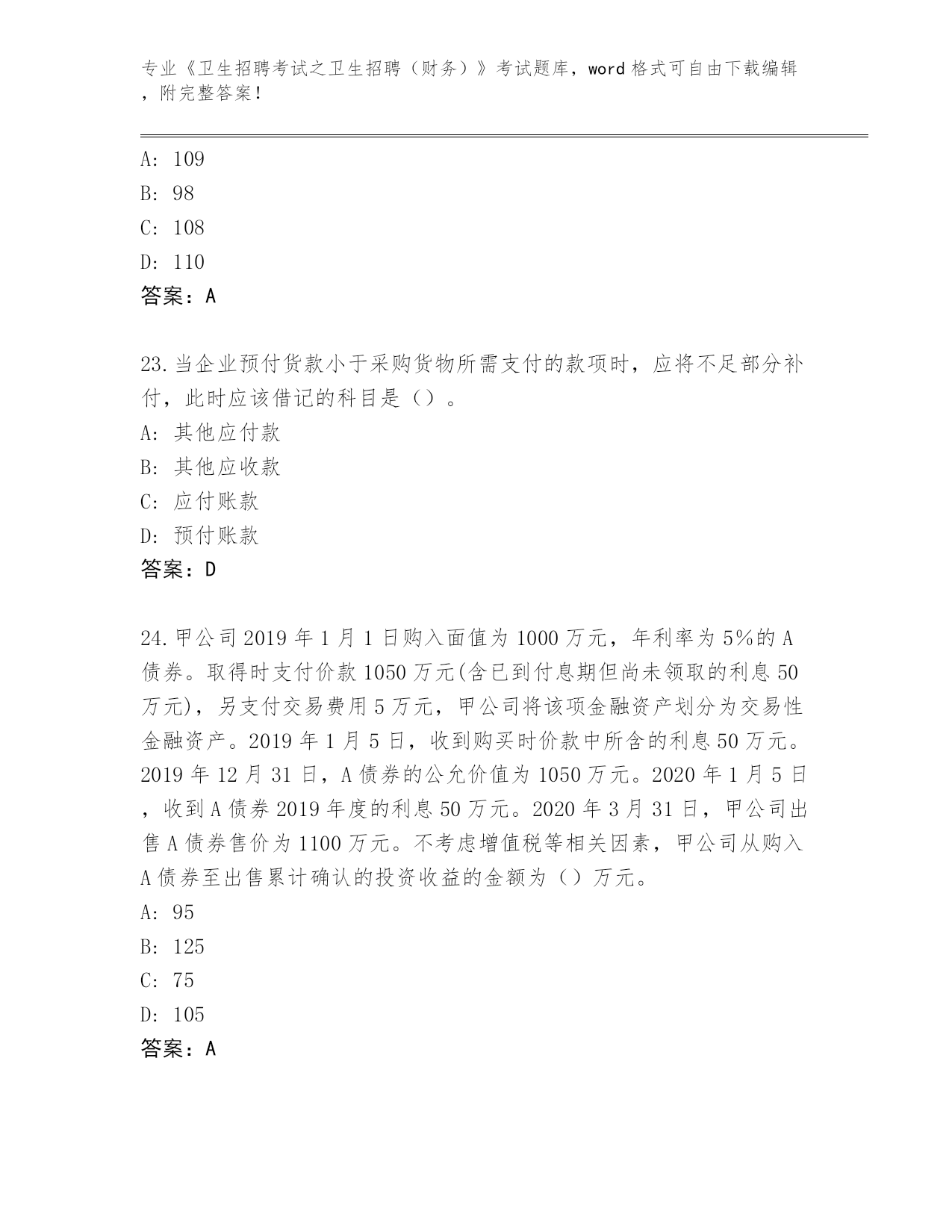 专业《卫生招聘考试之卫生招聘（财务）》考试题库，word 格式可自由下载编辑，附完整答案！

A: 109
B: 98
C: 108
D: 110
答案：A

23.当企业预付货款小于采购货物所需支付的款项时，应将不足部分补付，此时应该借记的科目是（）。
A: 其他应付款
B: 其他应收款
C: 应付账款
D: 预付账款
答案：D

24.甲公司 2019 年 1 月 1 日购入面值为 1000 万元，年利率为 5%的 A 债券。取得时支付价款 1050 万元(含已到付息期但尚未领取的利息 50 万元)，另支付交易费用 5 万元，甲公司将该项金融资产划分为交易性金融资产。2019 年 1 月 5 日，收到购买时价款中所含的利息 50 万元。2019 年 12 月 31 日，A 债券的公允价值为 1050 万元。2020 年 1 月 5 日，收到 A 债券 2019 年度的利息 50 万元。2020 年 3 月 31 日，甲公司出售 A 债券售价为 1100 万元。不考虑增值税等相关因素，甲公司从购入 A 债券至出售累计确认的投资收益的金额为（）万元。
A: 95
B: 125
C: 75
D: 105
答案：A